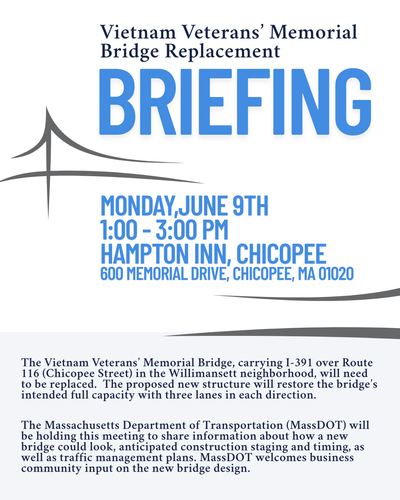 Vietnam Veterans' Memorial Bridge Replacement

BRIEFING

MONDAY,JUNE 9TH
1:00 - 3:00 PM
HAMPTON INN, CHICOPEE
600 MEMORIAL DRIVE, CHICOPEE, MA 01020

The Vietnam Veterans' Memorial Bridge, carrying I-391 over Route 116 (Chicopee Street) in the Willimansett neighborhood, will need to be replaced. The proposed new structure will restore the bridge's intended full capacity with three lanes in each direction.

The Massachusetts Department of Transportation (MassDOT) will be holding this meeting to share information about how a new bridge could look, anticipated construction staging and timing, as well as traffic management plans. MassDOT welcomes business community input on the new bridge design.